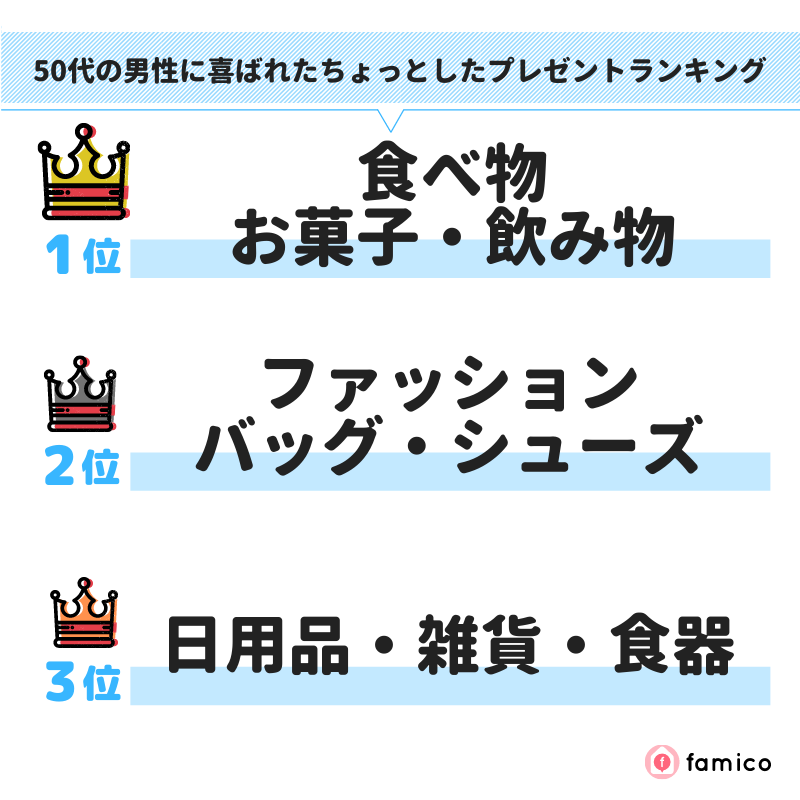 50代の男性に喜ばれたちょっとしたプレゼントランキング

1位
食べ物
お菓子・飲み物

2位
ファッション
バッグ・シューズ

3位
日用品・雑貨・食器

famico